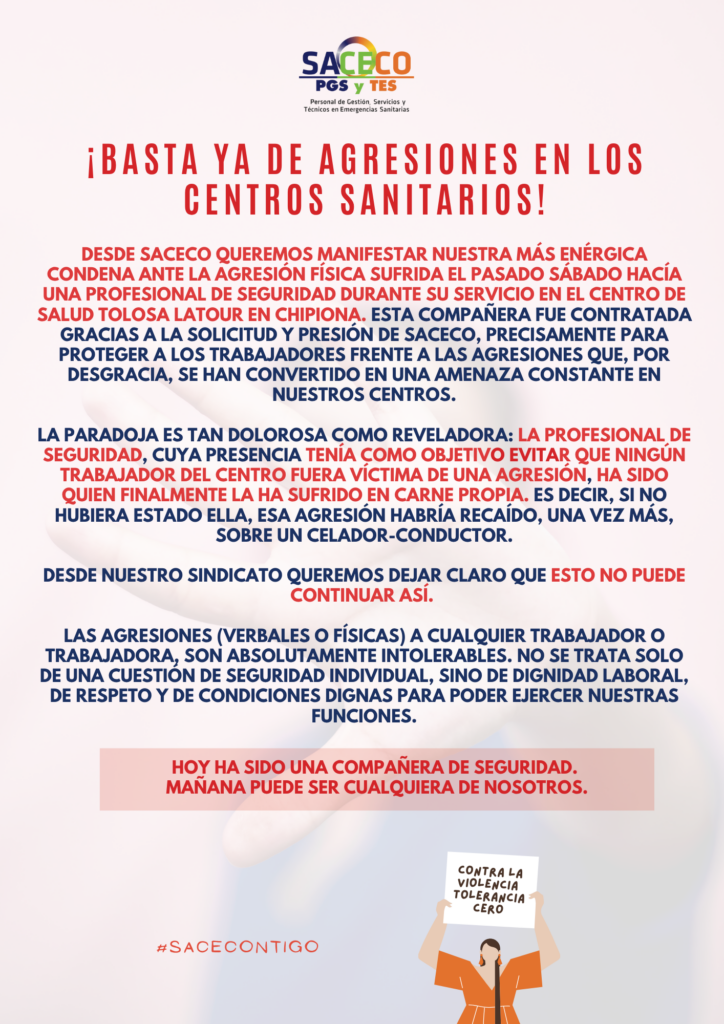 SACECO
PGS y TES
Personal de Gestión, Servicios y Técnicos en Emergencias Sanitarias

¡BASTA YA DE AGRESIONES EN LOS CENTROS SANITARIOS!

DESDE SACECO QUEREMOS MANIFESTAR NUESTRA MÁS ENÉRGICA CONDENA ANTE LA AGRESIÓN FÍSICA SUFRIDA EL PASADO SÁBADO HACÍA UNA PROFESIONAL DE SEGURIDAD DURANTE SU SERVICIO EN EL CENTRO DE SALUD TOLOSA LATOUR EN CHIPIONA. ESTA COMPAÑERA FUE CONTRATADA GRACIAS A LA SOLICITUD Y PRESIÓN DE SACECO, PRECISAMENTE PARA PROTEGER A LOS TRABAJADORES FRENTE A LAS AGRESIONES QUE, POR DESGRACIA, SE HAN CONVERTIDO EN UNA AMENAZA CONSTANTE EN NUESTROS CENTROS.

LA PARADOJA ES TAN DOLOROSA COMO REVELADORA: LA PROFESIONAL DE SEGURIDAD, CUYA PRESENCIA TENÍA COMO OBJETIVO EVITAR QUE NINGÚN TRABAJADOR DEL CENTRO FUERA VÍCTIMA DE UNA AGRESIÓN, HA SIDO QUIEN FINALMENTE LA HA SUFRIDO EN CARNE PROPIA. ES DECIR, SI NO HUBIERA ESTADO ELLA, ESA AGRESIÓN HABRÍA RECAÍDO, UNA VEZ MÁS, SOBRE UN CELADOR-CONDUCTOR.

DESDE NUESTRO SINDICATO QUEREMOS DEJAR CLARO QUE ESTO NO PUEDE CONTINUAR ASÍ.

LAS AGRESIONES (VERBALES O FÍSICAS) A CUALQUIER TRABAJADOR O TRABAJADORA, SON ABSOLUTAMENTE INTOLERABLES. NO SE TRATA SOLO DE UNA CUESTIÓN DE SEGURIDAD INDIVIDUAL, SINO DE DIGNIDAD LABORAL, DE RESPETO Y DE CONDICIONES DIGNAS PARA PODER EJERCER NUESTRAS FUNCIONES.

HOY HA SIDO UNA COMPAÑERA DE SEGURIDAD.
MAÑANA PUEDE SER CUALQUIERA DE NOSOTROS.

CONTRA LA VIOLENCIA TOLERANCIA CERO

#SACECONTIGO